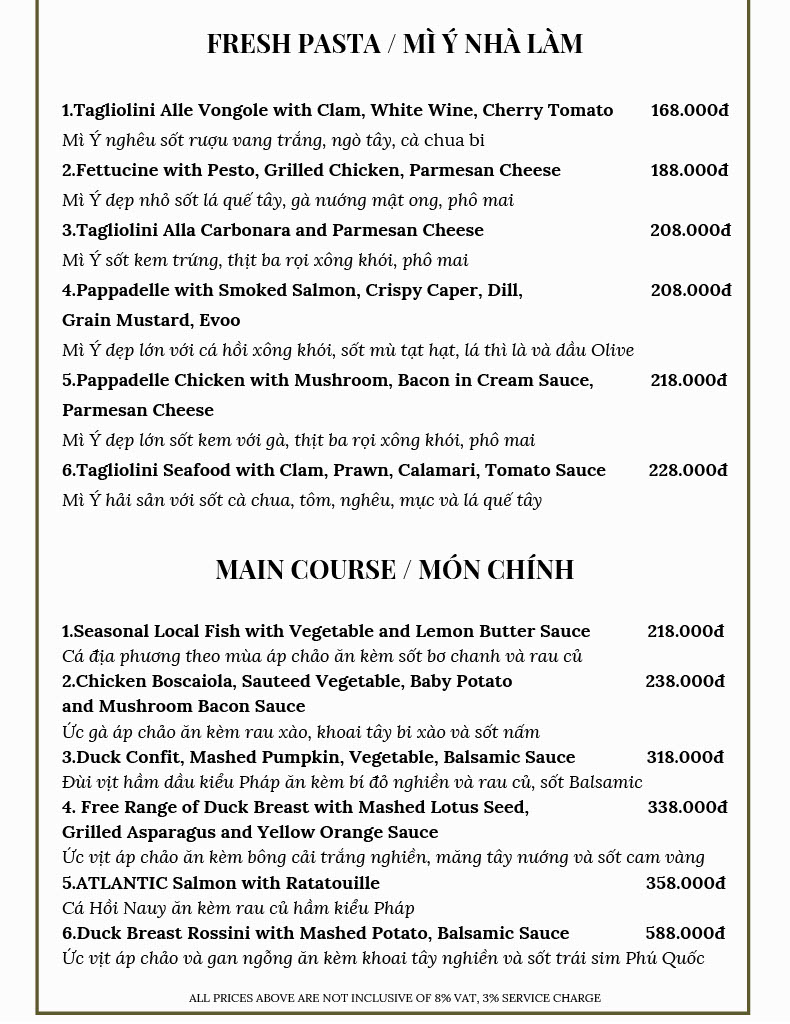 FRESH PASTA / MÌ Ý NHÀ LÀM

1.Tagliolini Alle Vongole with Clam, White Wine, Cherry Tomato 168.000đ
Mì Ý nghêu sốt rượu vang trắng, ngò tây, cà chua bi

2.Fettucine with Pesto, Grilled Chicken, Parmesan Cheese 188.000đ
Mì Ý dẹp nhỏ sốt lá quế tây, gà nướng mật ong, phô mai

3.Tagliolini Alla Carbonara and Parmesan Cheese 208.000đ
Mì Ý sốt kem trứng, thịt ba rọi xông khói, phô mai

4.Pappadelle with Smoked Salmon, Crispy Caper, Dill, Grain Mustard, Evoo 208.000đ
Mì Ý dẹp lớn với cá hồi xông khói, sốt mù tạt hạt, lá thì là và dầu Olive

5.Pappadelle Chicken with Mushroom, Bacon in Cream Sauce, Parmesan Cheese 218.000đ
Mì Ý dẹp lớn sốt kem với gà, thịt ba rọi xông khói, phô mai

6.Tagliolini Seafood with Clam, Prawn, Calamari, Tomato Sauce 228.000đ
Mì Ý hải sản với sốt cà chua, tôm, nghêu, mực và lá quế tây

MAIN COURSE / MÓN CHÍNH

1.Seasonal Local Fish with Vegetable and Lemon Butter Sauce 218.000đ
Cá địa phương theo mùa áp chảo ăn kèm sốt bơ chanh và rau củ

2.Chicken Boscaiola, Sauteed Vegetable, Baby Potato and Mushroom Bacon Sauce 238.000đ
Ức gà áp chảo ăn kèm rau xào, khoai tây bi xào và sốt nấm

3.Duck Confit, Mashed Pumpkin, Vegetable, Balsamic Sauce 318.000đ
Đùi vịt hầm dầu kiểu Pháp ăn kèm bí đỏ nghiền và rau củ, sốt Balsamic

4. Free Range of Duck Breast with Mashed Lotus Seed, Grilled Asparagus and Yellow Orange Sauce 338.000đ
Ức vịt áp chảo ăn kèm bông cải trắng nghiền, măng tây nướng và sốt cam vàng

5.ATLANTIC Salmon with Ratatouille 358.000đ
Cá Hồi Nauy ăn kèm rau củ hầm kiểu Pháp

6.Duck Breast Rossini with Mashed Potato, Balsamic Sauce 588.000đ
Ức vịt áp chảo và gan ngỗng ăn kèm khoai tây nghiền và sốt trái sim Phú Quốc

ALL PRICES ABOVE ARE NOT INCLUSIVE OF 8% VAT, 3% SERVICE CHARGE